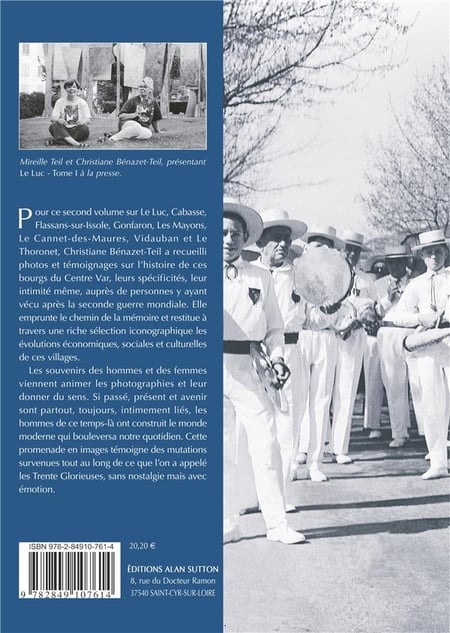 Mireille Teil et Christiane Bénazet-Teil, présentant Le Luc - Tome I à la presse.

Pour ce second volume sur Le Luc, Cabasse, Flassans-sur-Issole, Gonfaron, Les Mayons, Le Cannet-des-Maures, Vidauban et Le Thoronet, Christiane Bénazet-Teil a recueilli photos et témoignages sur l'histoire de ces bourgs du Centre Var, leurs spécificités, leur intimité même, auprès de personnes y ayant vécu après la seconde guerre mondiale. Elle emprunte le chemin de la mémoire et restitue à travers une riche sélection iconographique les évolutions économiques, sociales et culturelles de ces villages.

Les souvenirs des hommes et des femmes viennent animer les photographies et leur donner du sens. Si passé, présent et avenir sont partout, toujours, intimement liés, les hommes de ce temps-là ont construit le monde moderne qui bouleversa notre quotidien. Cette promenade en images témoigne des mutations survenues tout au long de ce que l'on a appelé les Trente Glorieuses, sans nostalgie mais avec émotion.

ISBN 978-2-84910-761-4

9 782849 107614

20,20 €

ÉDITIONS ALAN SUTTON
8, rue du Docteur Ramon
37540 SAINT-CYR-SUR-LOIRE